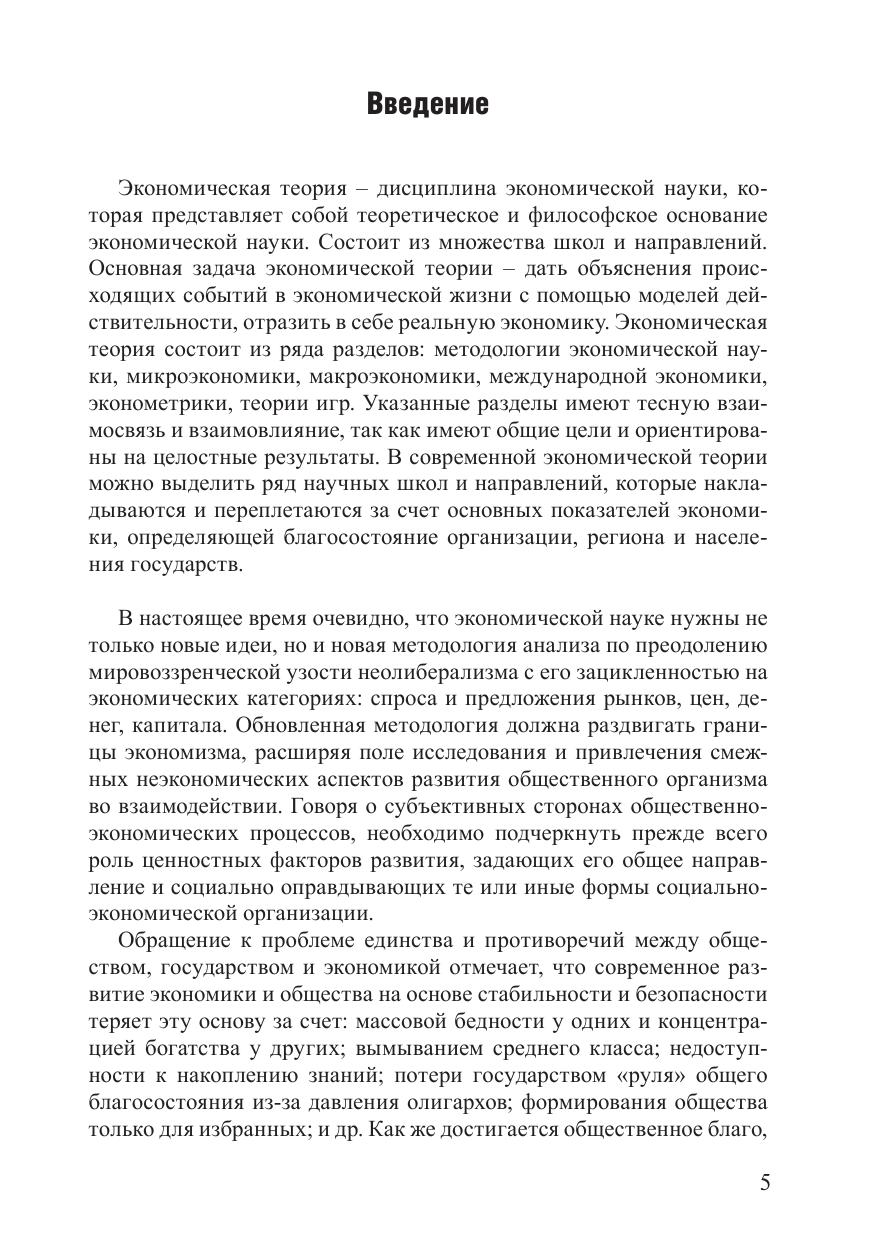 Введение

Экономическая теория – дисциплина экономической науки, которая представляет собой теоретическое и философское основание экономической науки. Состоит из множества школ и направлений. Основная задача экономической теории – дать объяснения происходящих событий в экономической жизни с помощью моделей действительности, отразить в себе реальную экономику. Экономическая теория состоит из ряда разделов: методологии экономической науки, микроэкономики, макроэкономики, международной экономики, эконометрики, теории игр. Указанные разделы имеют тесную взаимосвязь и взаимовлияние, так как имеют общие цели и ориентированы на целостные результаты. В современной экономической теории можно выделить ряд научных школ и направлений, которые накладываются и переплетаются за счет основных показателей экономики, определяющей благосостояние организации, региона и населения государств.

В настоящее время очевидно, что экономической науке нужны не только новые идеи, но и новая методология анализа по преодолению мировоззренческой узости неолиберализма с его зацикленностью на экономических категориях: спроса и предложения рынков, цен, денег, капитала. Обновленная методология должна раздвигать границы экономизма, расширяя поле исследования и привлечения смежных неэкономических аспектов развития общественного организма во взаимодействии. Говоря о субъективных сторонах общественно-экономических процессов, необходимо подчеркнуть прежде всего роль ценностных факторов развития, задающих его общее направление и социально оправдывающих те или иные формы социально-экономической организации.

Обращение к проблеме единства и противоречий между обществом, государством и экономикой отмечает, что современное развитие экономики и общества на основе стабильности и безопасности теряет эту основу за счет: массовой бедности у одних и концентрацией богатства у других; вымыванием среднего класса; недоступности к накоплению знаний; потери государством «руля» общего благосостояния из-за давления олигархов; формирования общества только для избранных; и др. Как же достигается общественное благо,

5